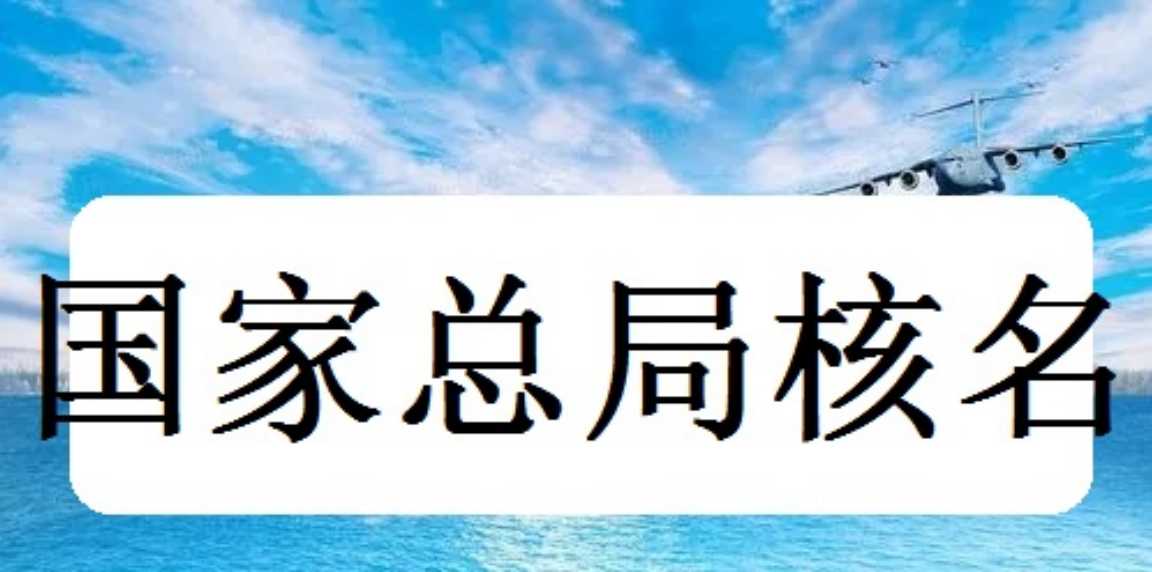 国家总局核名